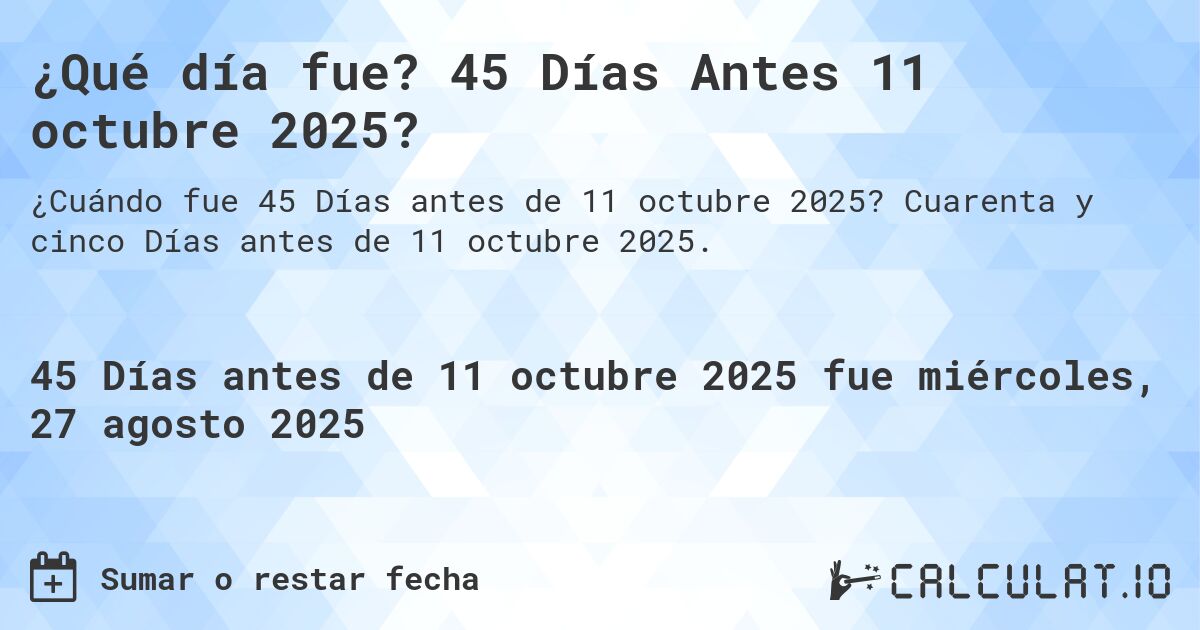 ¿Qué día fue? 45 Días Antes 11 octubre 2025?

¿Cuándo fue 45 Días antes de 11 octubre 2025? Cuarenta y cinco Días antes de 11 octubre 2025.

45 Días antes de 11 octubre 2025 fue miércoles, 27 agosto 2025

Sumar o restar fecha

CALCULAT.IO